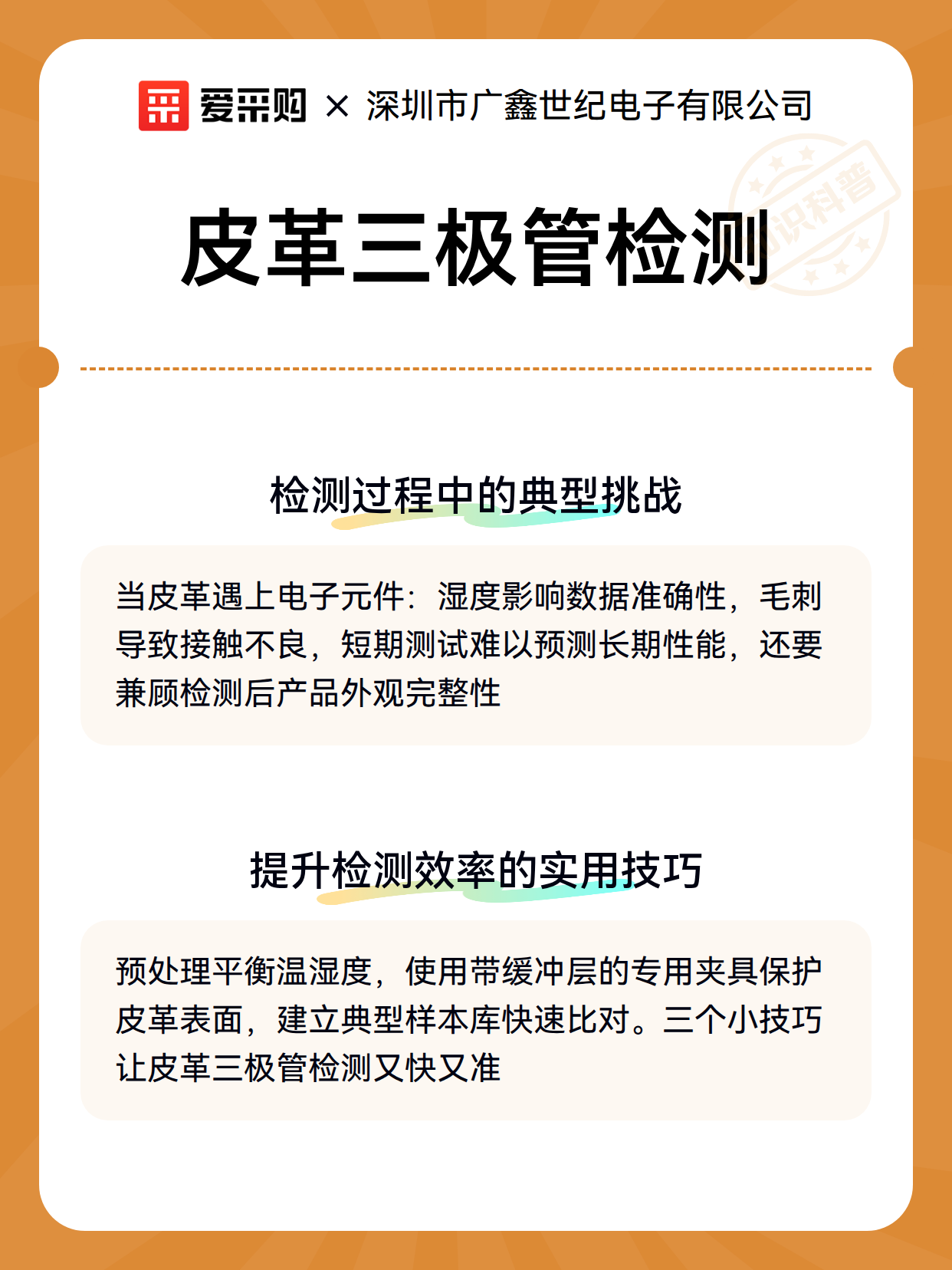 爱采购 × 深圳市广鑫世纪电子有限公司

知识科普

皮革三极管检测

检测过程中的典型挑战

当皮革遇上电子元件：湿度影响数据准确性，毛刺导致接触不良，短期测试难以预测长期性能，还要兼顾检测后产品外观完整性

提升检测效率的实用技巧

预处理平衡温湿度，使用带缓冲层的专用夹具保护皮革表面，建立典型样本库快速比对。三个小技巧让皮革三极管检测又快又准